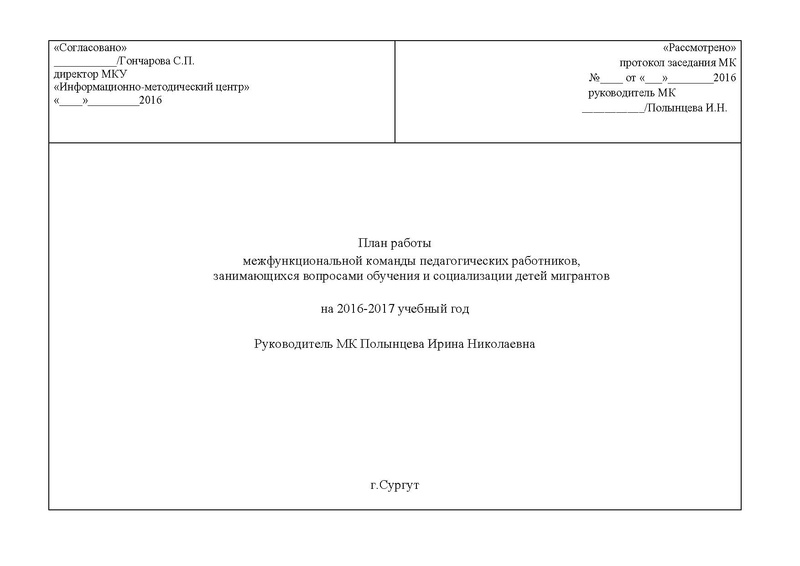 «Согласовано»
___________/Гончарова С.П.
директор МКУ
«Информационно-методический центр»
«____»_________2016

«Рассмотрено»
протокол заседания МК
№____ от «___»________2016
руководитель МК
___________/Полынцева И.Н.

План работы
межфункциональной команды педагогических работников,
занимающихся вопросами обучения и социализации детей мигрантов

на 2016-2017 учебный год

Руководитель МК Полынцева Ирина Николаевна

г.Сургут